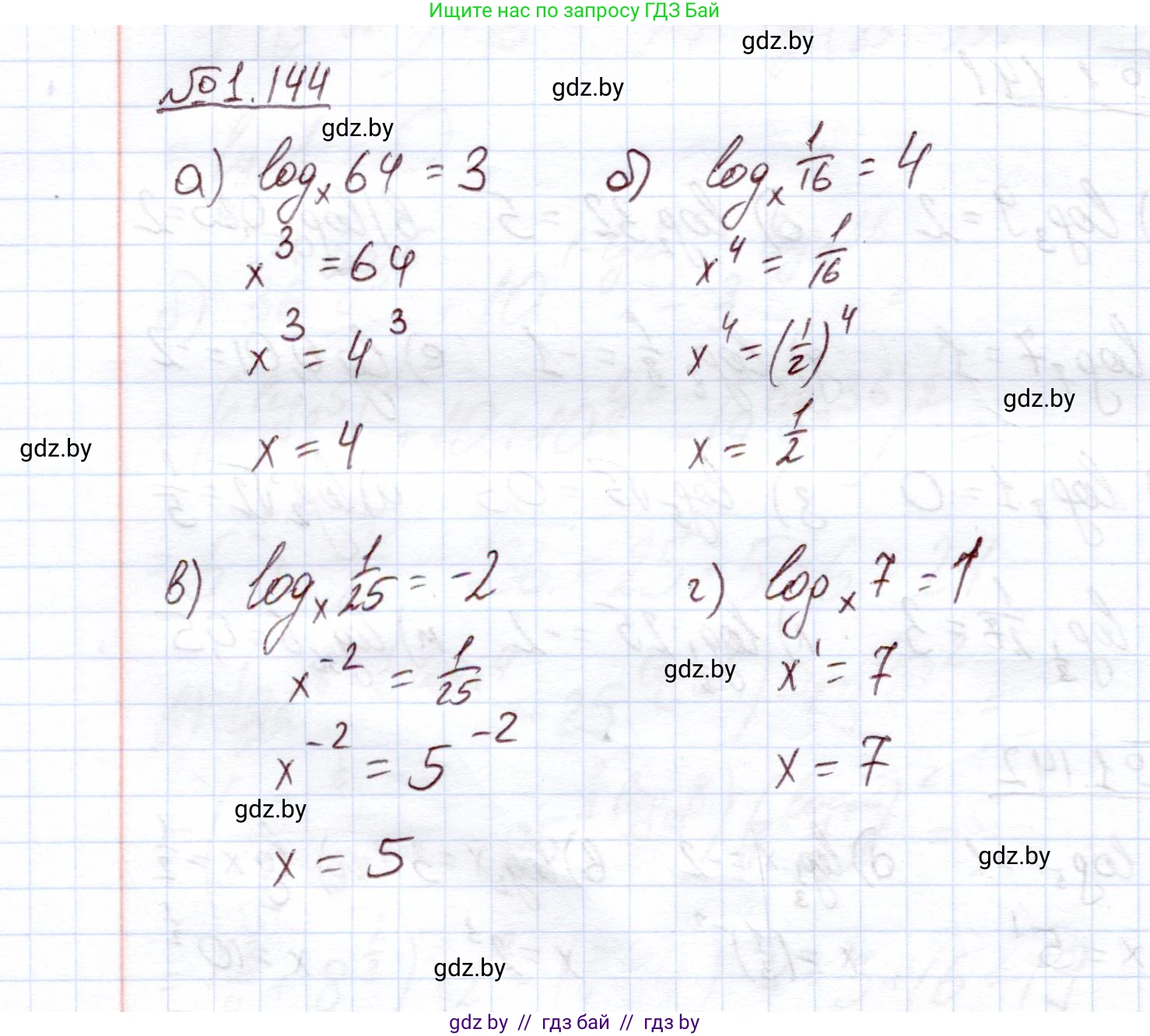 Ищите нас по запросу ГДЗ Бай

№1.144

а) $\log_x 64 = 3$

$x^3 = 64$

$x^3 = 4^3$

$x = 4$

б) $\log_x \frac{1}{16} = 4$

$x^4 = \frac{1}{16}$

$x^4 = (\frac{1}{2})^4$

$x = \frac{1}{2}$

в) $\log_x \frac{1}{25} = -2$

$x^{-2} = \frac{1}{25}$

$x^{-2} = 5^{-2}$

$x = 5$

г) $\log_x 7 = 1$

$x^1 = 7$

$x = 7$

gdz by // гдз бай // гдз by

gdz.by